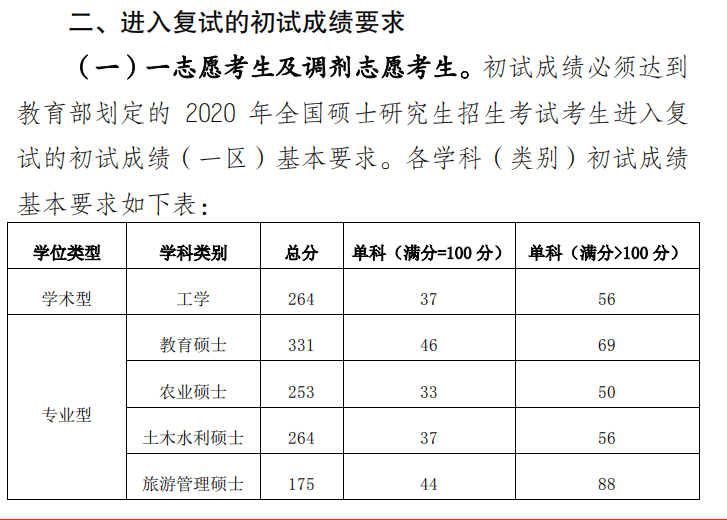 二、进入复试的初试成绩要求

（一）一志愿考生及调剂志愿考生。初试成绩必须达到教育部划定的 2020 年全国硕士研究生招生考试考生进入复试的初试成绩（一区）基本要求。各学科（类别）初试成绩基本要求如下表：

| 学位类型 | 学科类别 | 总分 | 单科（满分=100 分） | 单科（满分>100 分） |
|---|---|---|---|---|
| 学术型 | 工学 | 264 | 37 | 56 |
| 专业型 | 教育硕士 | 331 | 46 | 69 |
| | 农业硕士 | 253 | 33 | 50 |
| | 土木水利硕士 | 264 | 37 | 56 |
| | 旅游管理硕士 | 175 | 44 | 88 |